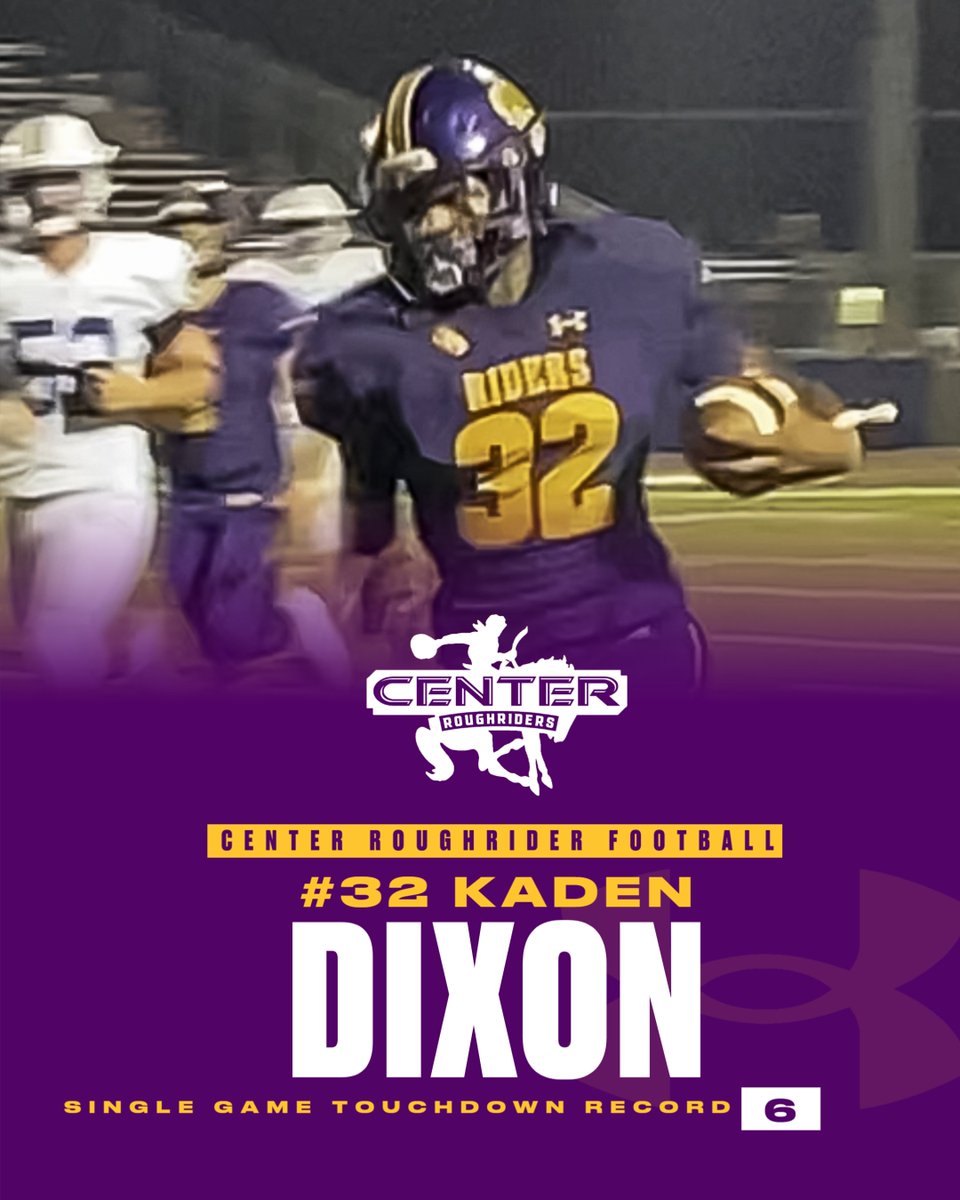 RIDERS
32

CENTER
ROUGHRIDERS

CENTER ROUGHRIDER FOOTBALL

#32 KADEN

DIXON

SINGLE GAME TOUCHDOWN RECORD 6